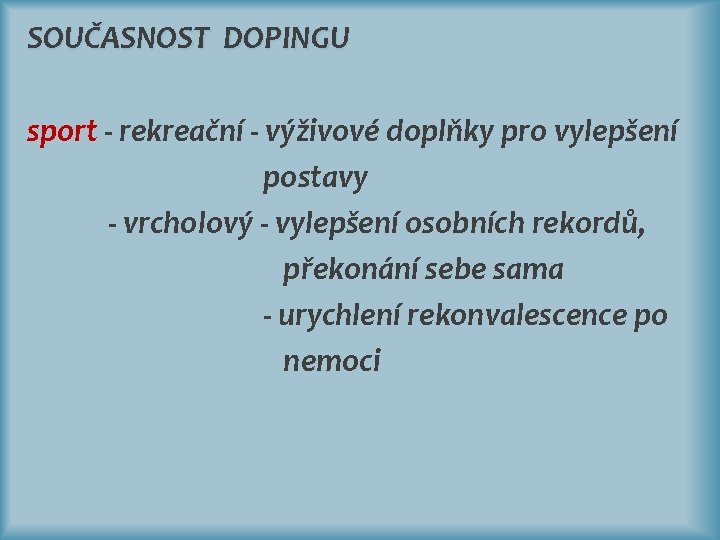 SOUČASNOST DOPINGU

sport - rekreační - výživové doplňky pro vylepšení postavy

- vrcholový - vylepšení osobních rekordů, překonání sebe sama

- urychlení rekonvalescence po nemoci